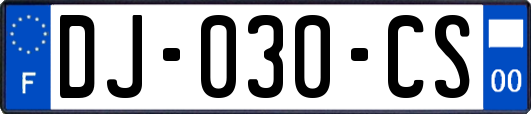 F

DJ-030-CS

00